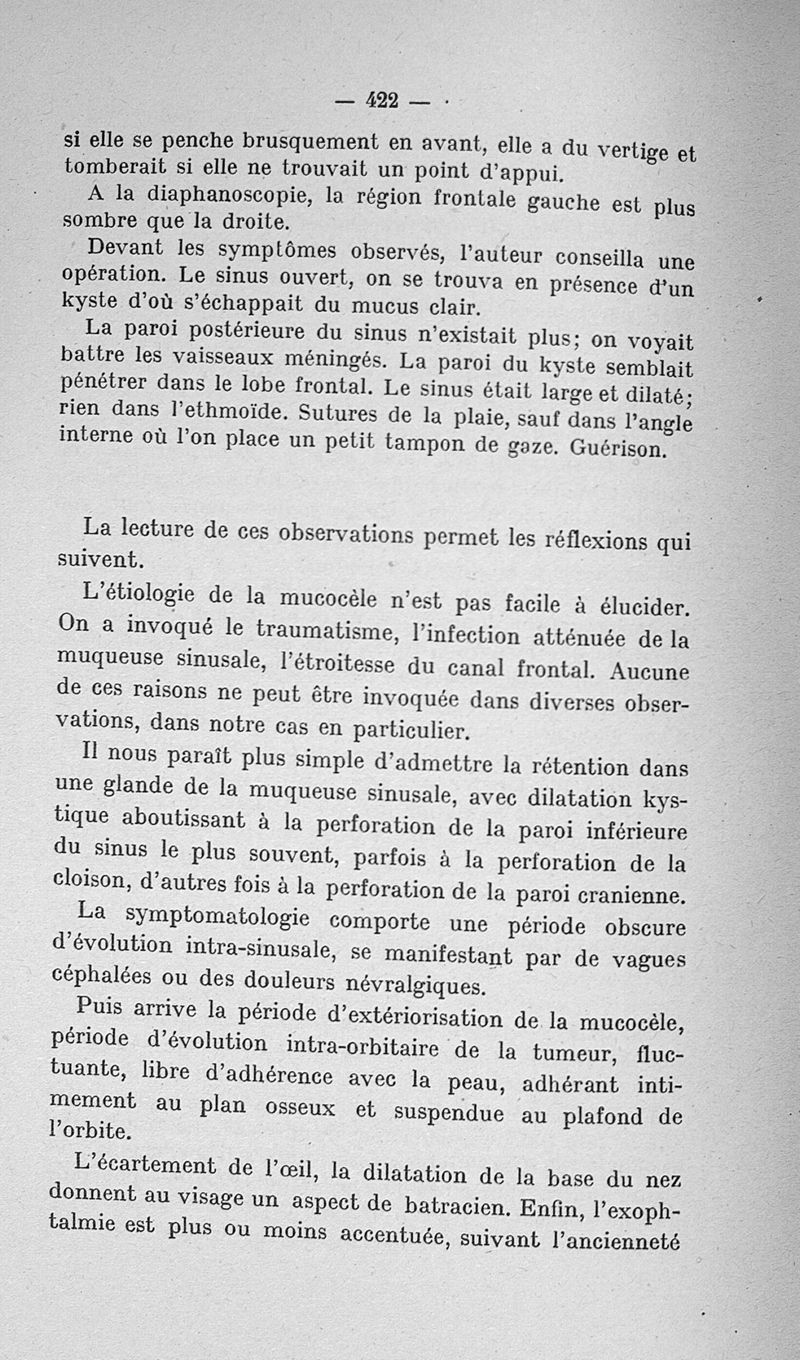 — 422 —

si elle se penche brusquement en avant, elle a du vertige et tomberait si elle ne trouvait un point d'appui.

A la diaphanoscopie, la région frontale gauche est plus sombre que la droite.

Devant les symptômes observés, l'auteur conseilla une opération. Le sinus ouvert, on se trouva en présence d'un kyste d'où s'échappait du mucus clair.

La paroi postérieure du sinus n'existait plus; on voyait battre les vaisseaux méningés. La paroi du kyste semblait pénétrer dans le lobe frontal. Le sinus était large et dilaté; rien dans l'ethmoïde. Sutures de la plaie, sauf dans l'angle interne où l'on place un petit tampon de gaze. Guérison.

La lecture de ces observations permet les réflexions qui suivent.

L'étiologie de la mucocèle n'est pas facile à élucider. On a invoqué le traumatisme, l'infection atténuée de la muqueuse sinusale, l'étroitesse du canal frontal. Aucune de ces raisons ne peut être invoquée dans diverses observations, dans notre cas en particulier.

Il nous paraît plus simple d'admettre la rétention dans une glande de la muqueuse sinusale, avec dilatation kystique aboutissant à la perforation de la paroi inférieure du sinus le plus souvent, parfois à la perforation de la cloison, d'autres fois à la perforation de la paroi cranienne.

La symptomatologie comporte une période obscure d'évolution intra-sinusale, se manifestant par de vagues céphalées ou des douleurs névralgiques.

Puis arrive la période d'extériorisation de la mucocèle, période d'évolution intra-orbitaire de la tumeur, fluctuante, libre d'adhérence avec la peau, adhérant intimement au plan osseux et suspendue au plafond de l'orbite.

L'écartement de l'œil, la dilatation de la base du nez donnent au visage un aspect de batracien. Enfin, l'exophtalmie est plus ou moins accentuée, suivant l'ancienneté